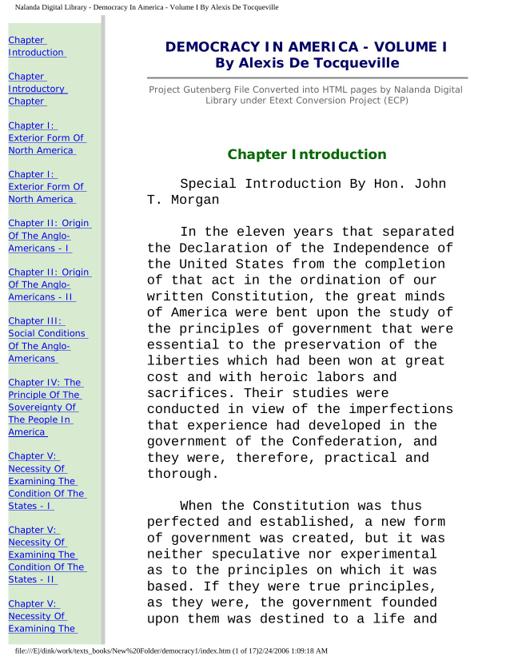 Nalanda Digital Library - Democracy In America - Volume I By Alexis De Tocqueville

Chapter Introduction

Chapter Introductory Chapter

Chapter I: Exterior Form Of North America

Chapter I: Exterior Form Of North America

Chapter II: Origin Of The Anglo-Americans - I

Chapter II: Origin Of The Anglo-Americans - II

Chapter III: Social Conditions Of The Anglo-Americans

Chapter IV: The Principle Of The Sovereignty Of The People In America

Chapter V: Necessity Of Examining The Condition Of The States - I

Chapter V: Necessity Of Examining The Condition Of The States - II

Chapter V: Necessity Of Examining The

DEMOCRACY IN AMERICA - VOLUME I
By Alexis De Tocqueville

Project Gutenberg File Converted into HTML pages by Nalanda Digital Library under Etext Conversion Project (ECP)

Chapter Introduction

Special Introduction By Hon. John T. Morgan

In the eleven years that separated the Declaration of the Independence of the United States from the completion of that act in the ordination of our written Constitution, the great minds of America were bent upon the study of the principles of government that were essential to the preservation of the liberties which had been won at great cost and with heroic labors and sacrifices. Their studies were conducted in view of the imperfections that experience had developed in the government of the Confederation, and they were, therefore, practical and thorough.

When the Constitution was thus perfected and established, a new form of government was created, but it was neither speculative nor experimental as to the principles on which it was based. If they were true principles, as they were, the government founded upon them was destined to a life and

file:///E|/dink/work/texts_books/New%20Folder/democracy1/index.htm (1 of 17)2/24/2006 1:09:18 AM